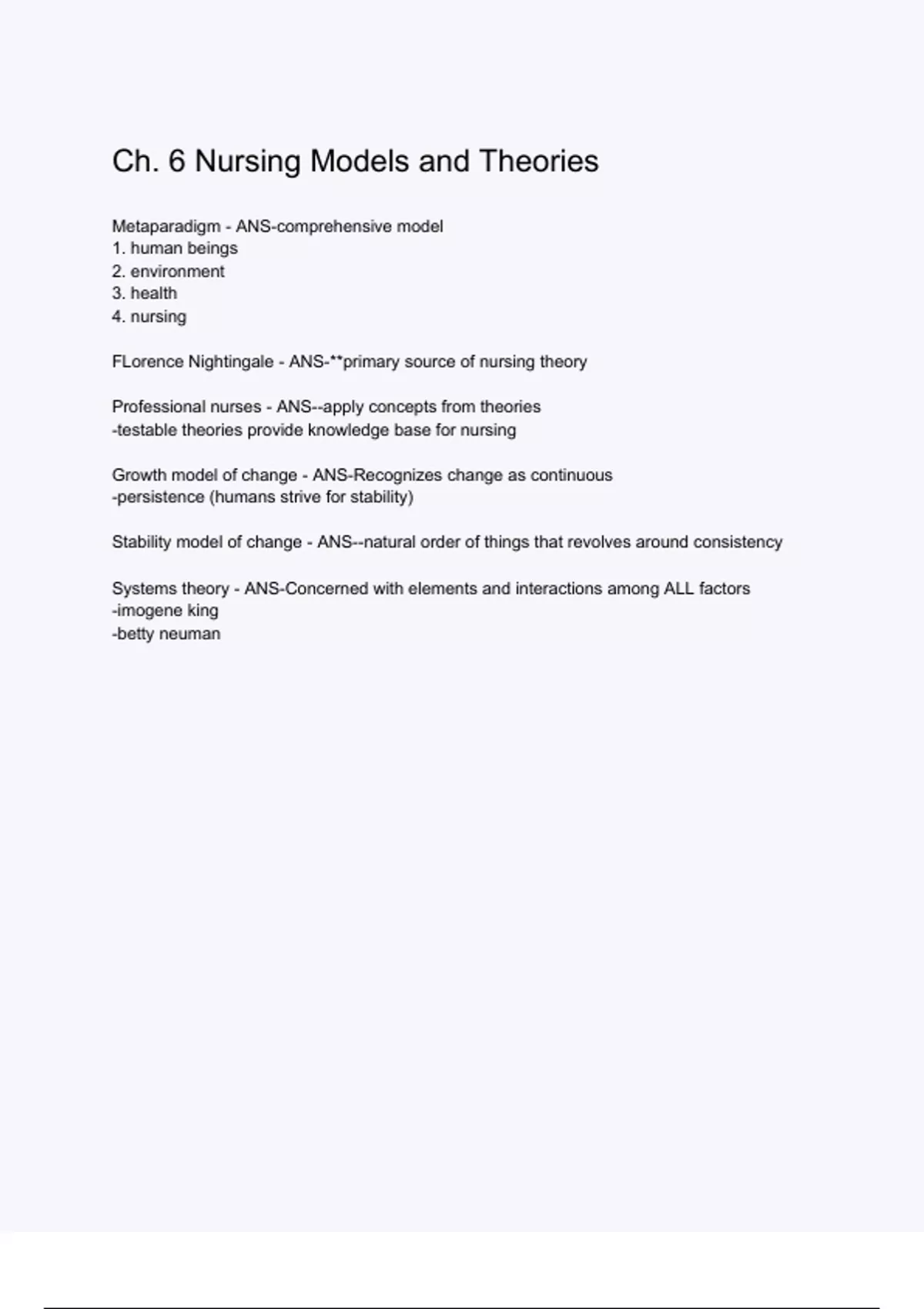 Ch. 6 Nursing Models and Theories

Metaparadigm - ANS-comprehensive model
1. human beings
2. environment
3. health
4. nursing

FLorence Nightingale - ANS-**primary source of nursing theory

Professional nurses - ANS--apply concepts from theories
-testable theories provide knowledge base for nursing

Growth model of change - ANS-Recognizes change as continuous
-persistence (humans strive for stability)

Stability model of change - ANS--natural order of things that revolves around consistency

Systems theory - ANS-Concerned with elements and interactions among ALL factors
-imogene king
-betty neuman